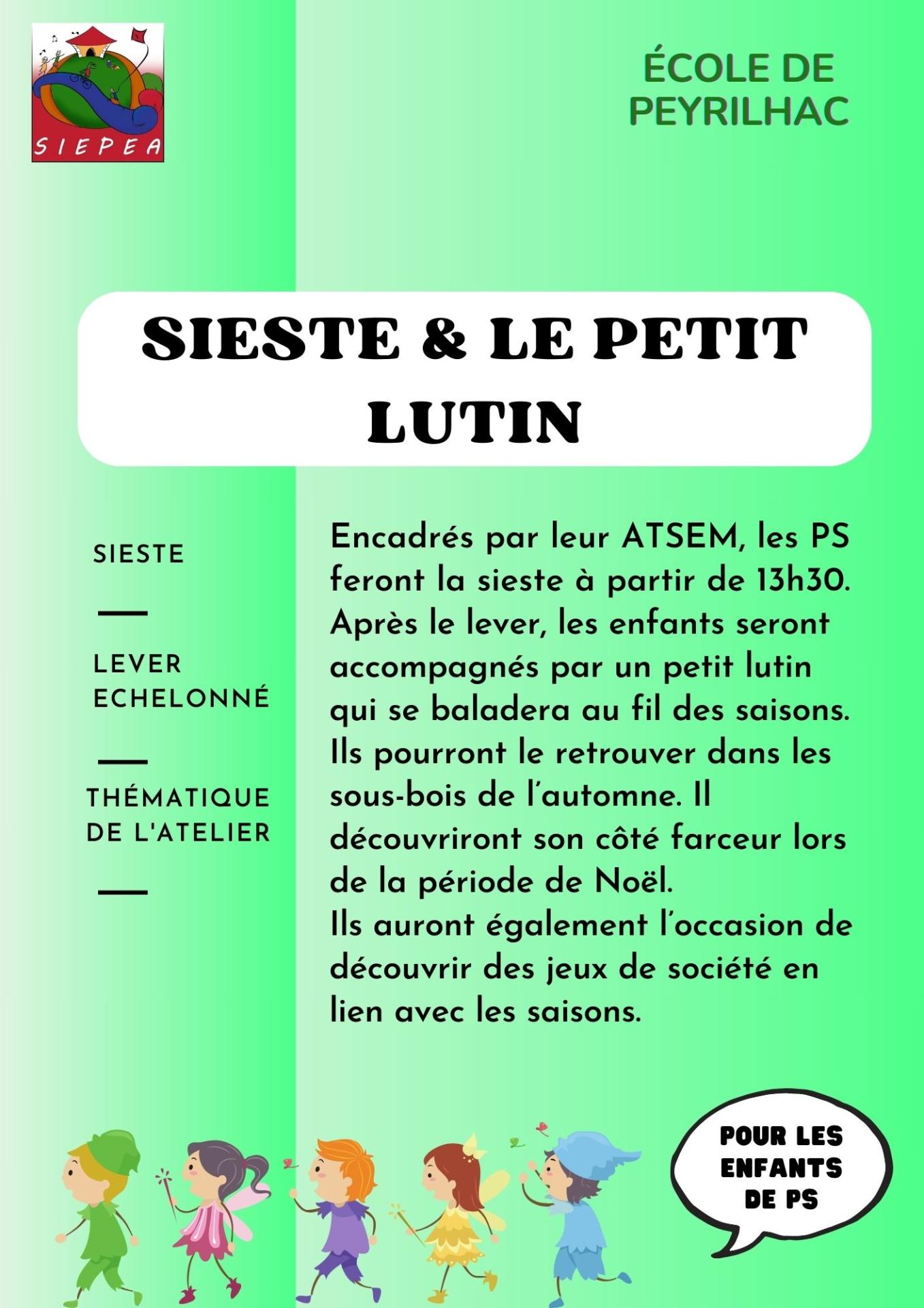 SIEPEA

ÉCOLE DE PEYRILHAC

SIESTE & LE PETIT LUTIN

SIESTE

LEVER ECHELONNÉ

THÉMATIQUE DE L'ATELIER

Encadrés par leur ATSEM, les PS feront la sieste à partir de 13h30. Après le lever, les enfants seront accompagnés par un petit lutin qui se baladera au fil des saisons. Ils pourront le retrouver dans les sous-bois de l'automne. Il découvriront son côté farceur lors de la période de Noël.
Ils auront également l'occasion de découvrir des jeux de société en lien avec les saisons.

POUR LES ENFANTS DE PS